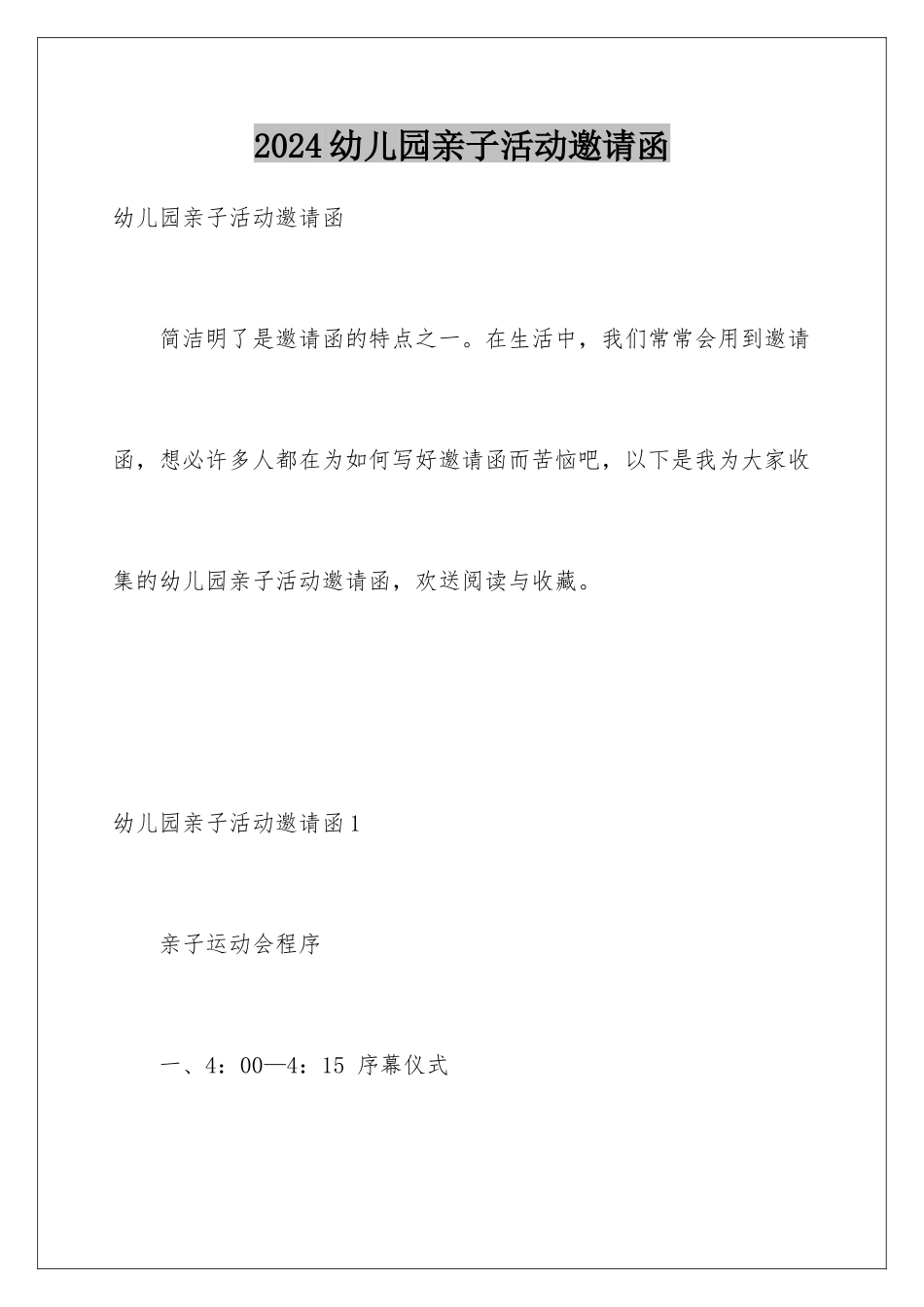 2024幼儿园亲子活动邀请函

幼儿园亲子活动邀请函

简洁明了是邀请函的特点之一。在生活中，我们常常会用到邀请函，想必许多人都在为如何写好邀请函而苦恼吧，以下是我为大家收集的幼儿园亲子活动邀请函，欢送阅读与收藏。

幼儿园亲子活动邀请函1

亲子运动会程序

一、4：00—4：15 序幕仪式